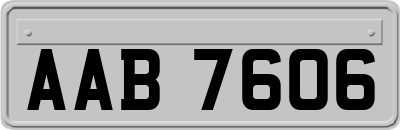 AAB 7606